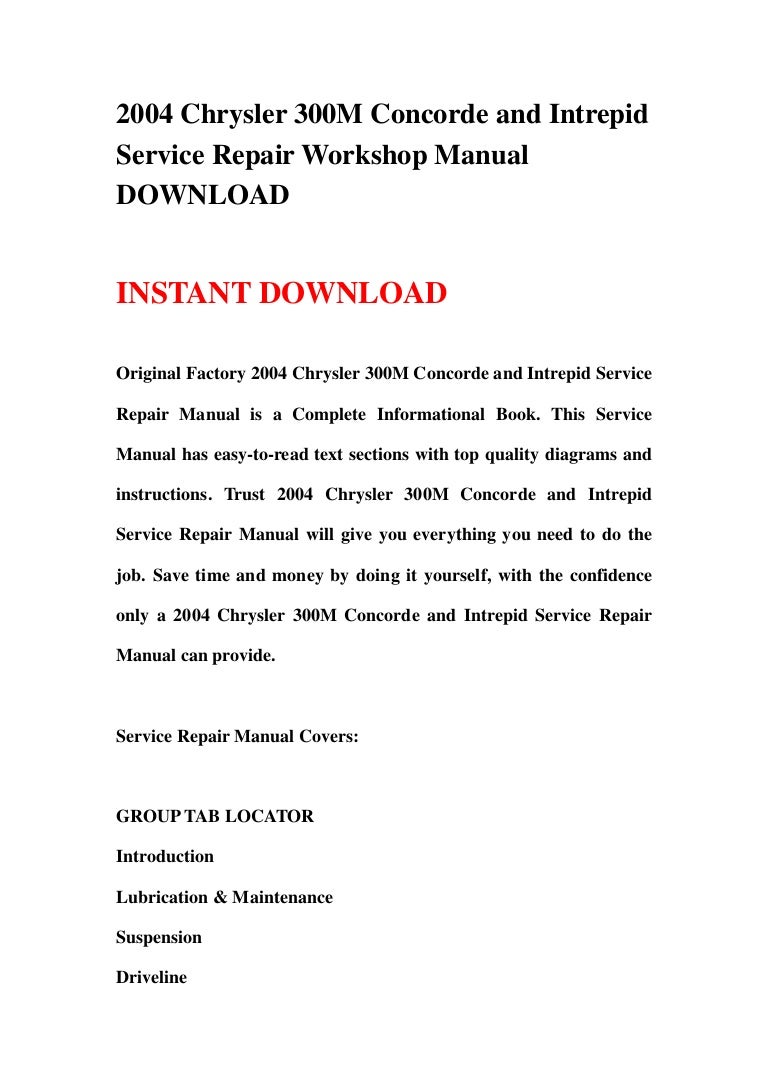 2004 Chrysler 300M Concorde and Intrepid Service Repair Workshop Manual DOWNLOAD

INSTANT DOWNLOAD

Original Factory 2004 Chrysler 300M Concorde and Intrepid Service Repair Manual is a Complete Informational Book. This Service Manual has easy-to-read text sections with top quality diagrams and instructions. Trust 2004 Chrysler 300M Concorde and Intrepid Service Repair Manual will give you everything you need to do the job. Save time and money by doing it yourself, with the confidence only a 2004 Chrysler 300M Concorde and Intrepid Service Repair Manual can provide.

Service Repair Manual Covers:

GROUP TAB LOCATOR

Introduction

Lubrication & Maintenance

Suspension

Driveline